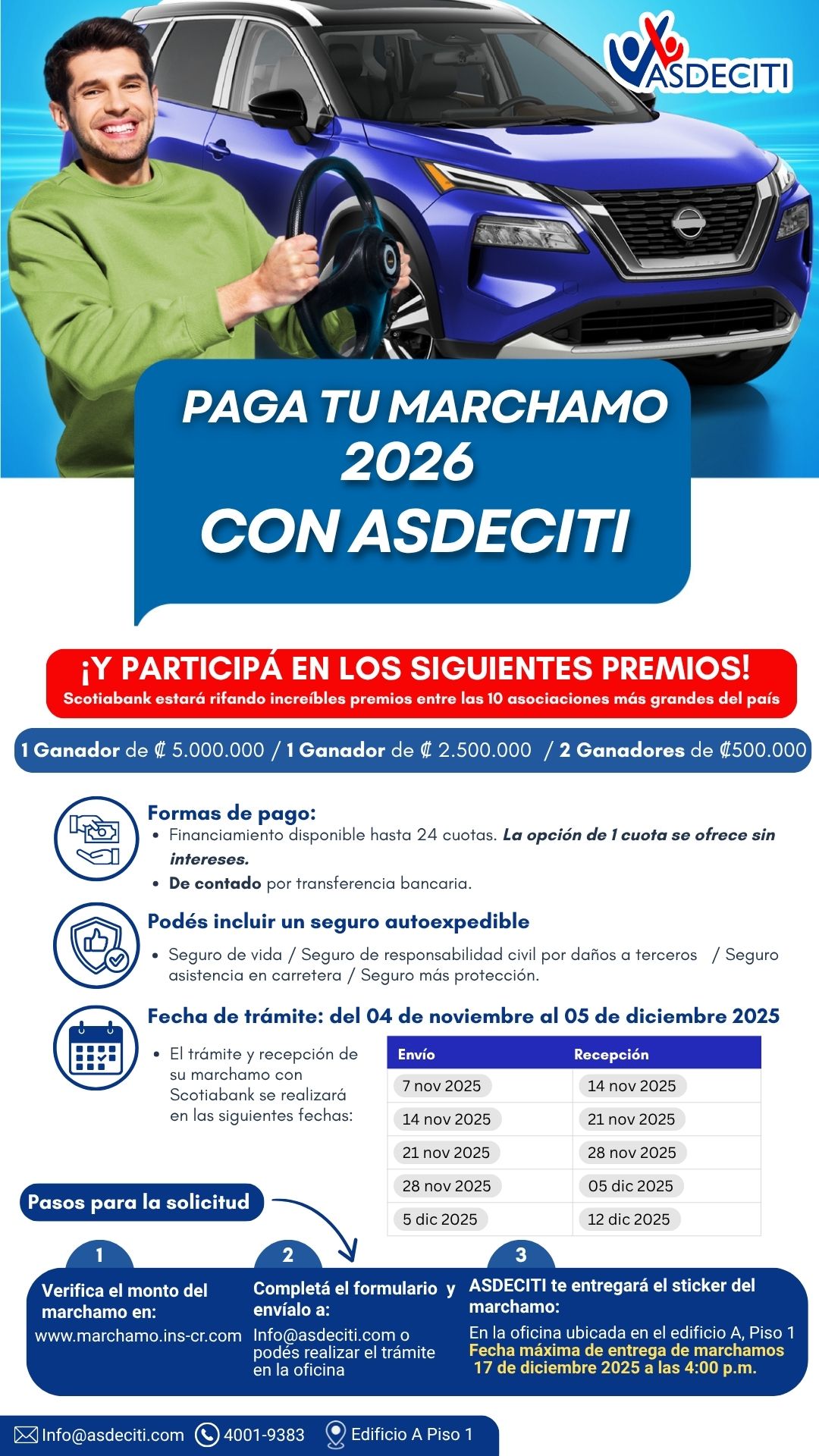 ASDECITI

PAGA TU MARCHAMO 2026 CON ASDECITI

¡Y PARTICIPÁ EN LOS SIGUIENTES PREMIOS!
Scotiabank estará rifando increíbles premios entre las 10 asociaciones más grandes del país

1 Ganador de ₡ 5.000.000 / 1 Ganador de ₡ 2.500.000 / 2 Ganadores de ₡500.000

Formas de pago:
• Financiamiento disponible hasta 24 cuotas. La opción de 1 cuota se ofrece sin intereses.
• De contado por transferencia bancaria.

Podés incluir un seguro autoexpedible
• Seguro de vida / Seguro de responsabilidad civil por daños a terceros / Seguro asistencia en carretera / Seguro más protección.

Fecha de trámite: del 04 de noviembre al 05 de diciembre 2025
• El trámite y recepción de su marchamo con Scotiabank se realizará en las siguientes fechas:

| Envío | Recepción |
|---|---|
| 7 nov 2025 | 14 nov 2025 |
| 14 nov 2025 | 21 nov 2025 |
| 21 nov 2025 | 28 nov 2025 |
| 28 nov 2025 | 05 dic 2025 |
| 5 dic 2025 | 12 dic 2025 |

Pasos para la solicitud

1
Verifica el monto del marchamo en:
www.marchamo.ins-cr.com

2
Completá el formulario y envíalo a:
Info@asdeciti.com o podés realizar el trámite en la oficina

3
ASDECITI te entregará el sticker del marchamo:
En la oficina ubicada en el edificio A, Piso 1
Fecha máxima de entrega de marchamos 17 de diciembre 2025 a las 4:00 p.m.

Info@asdeciti.com 4001-9383 Edificio A Piso 1